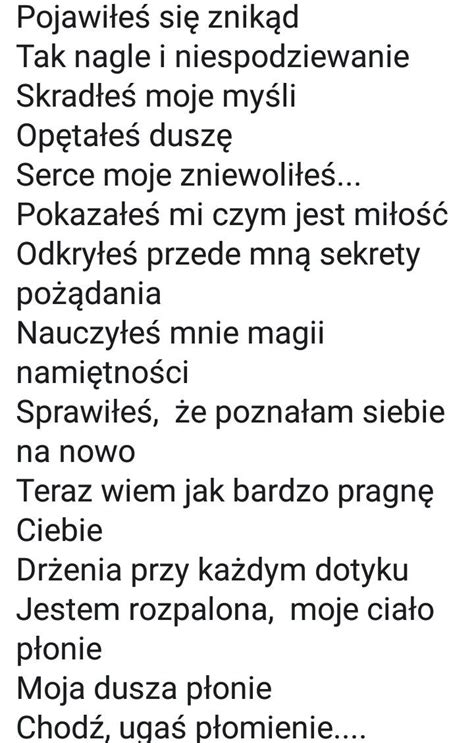 Pojawiłeś się znikąd
Tak nagle i niespodziewanie
Skradłeś moje myśli
Opętałeś duszę
Serce moje zniewoliłeś...
Pokazałeś mi czym jest miłość
Odkryłeś przede mną sekrety pożądania
Nauczyłeś mnie magii namiętności
Sprawiłeś, że poznałam siebie na nowo
Teraz wiem jak bardzo pragnę Ciebie
Drżenia przy każdym dotyku
Jestem rozpalona, moje ciało płonie
Moja dusza płonie
Chodź, ugaś płomienie....